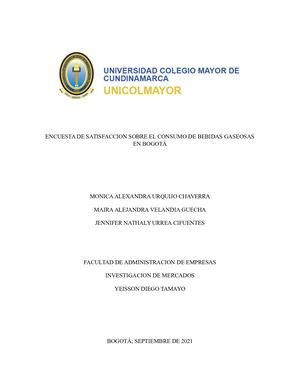 UNIVERSIDAD COLEGIO MAYOR DE CUNDINAMARCA
UNICOLMAYOR

ENCUESTA DE SATISFACCION SOBRE EL CONSUMO DE BEBIDAS GASEOSAS EN BOGOTÁ

MONICA ALEXANDRA URQUIJO CHAVERRA

MAIRA ALEJANDRA VELANDIA GUECHA

JENNIFER NATHALY URREA CIFUENTES

FACULTAD DE ADMINISTRACION DE EMPRESAS

INVESTIGACION DE MERCADOS

YEISSON DIEGO TAMAYO

BOGOTÁ; SEPTIEMBRE DE 2021